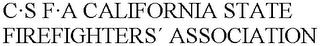 C·S F·A CALIFORNIA STATE FIREFIGHTERS' ASSOCIATION